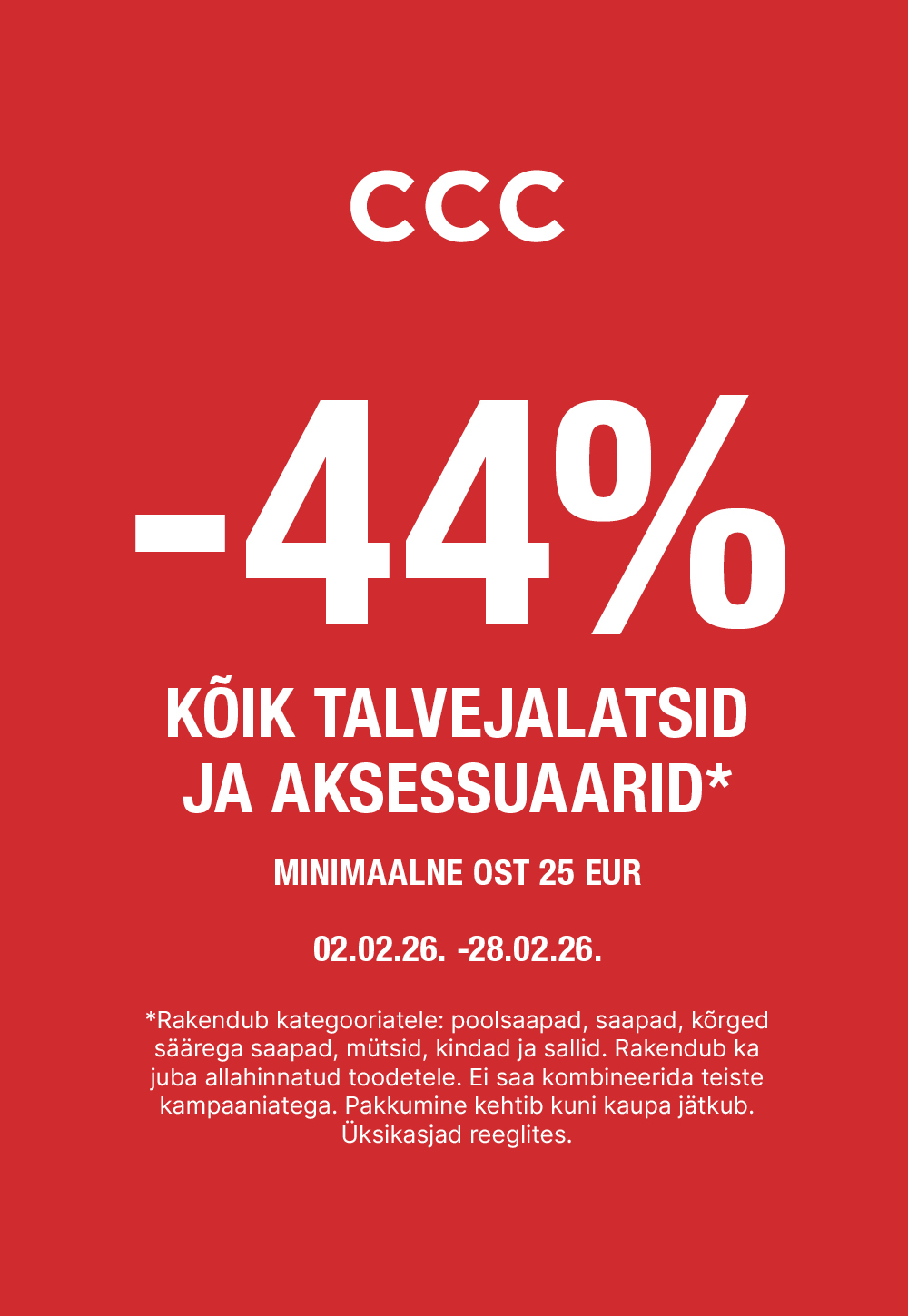 CCC

-44%

KÕIK TALVEJALATSID JA AKSESSUAARID*

MINIMAALNE OST 25 EUR

02.02.26. -28.02.26.

*Rakendub kategooriatele: poolsaapad, saapad, kõrged säärega saapad, mütsid, kindad ja sallid. Rakendub ka juba allahinnatud toodetele. Ei saa kombineerida teiste kampaaniatega. Pakkumine kehtib kuni kaupa jätkub. Üksikasjad reeglites.